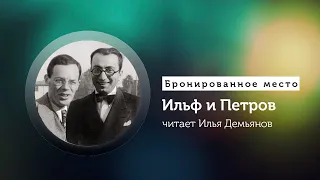 Бронированное место

Ильф и Петров

читает Илья Демьянов